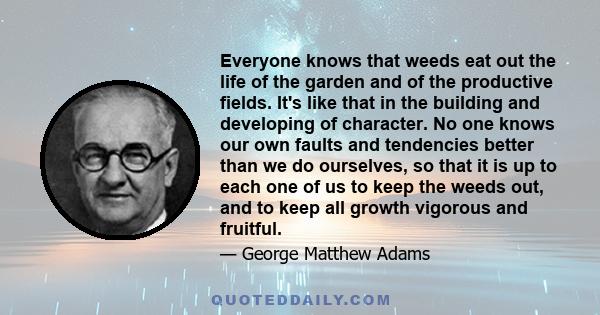 Everyone knows that weeds eat out the life of the garden and of the productive fields. It's like that in the building and developing of character. No one knows our own faults and tendencies better than we do ourselves, so that it is up to each one of us to keep the weeds out, and to keep all growth vigorous and fruitful.

— George Matthew Adams

QUOTEDDAILY.COM